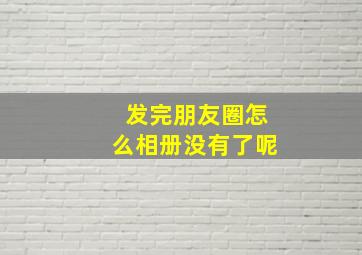 发完朋友圈怎么相册没有了呢